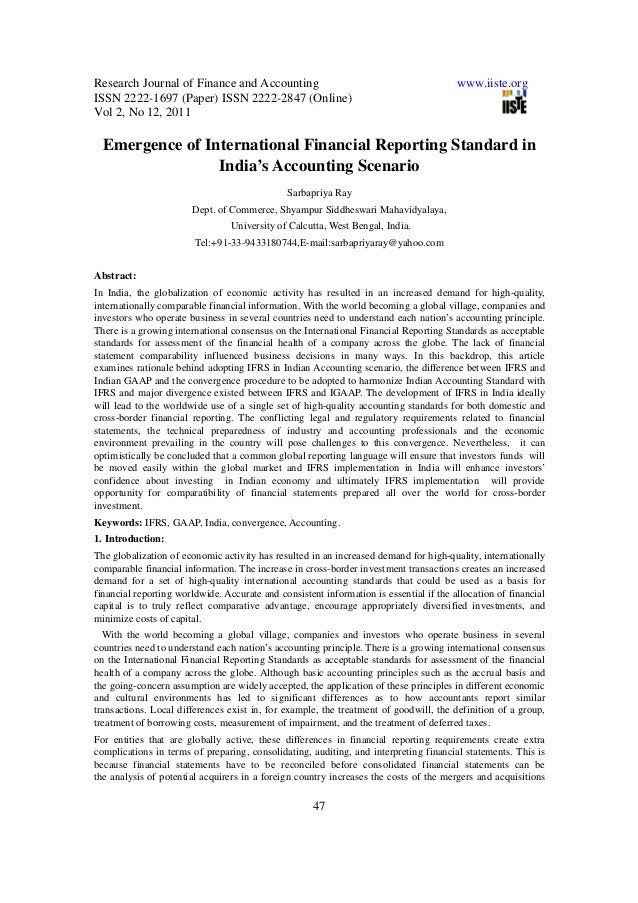 Research Journal of Finance and Accounting
ISSN 2222-1697 (Paper) ISSN 2222-2847 (Online)
Vol 2, No 12, 2011

www.iiste.org
IISTE

Emergence of International Financial Reporting Standard in India's Accounting Scenario

Sarbapriya Ray
Dept. of Commerce, Shyampur Siddheswari Mahavidyalaya,
University of Calcutta, West Bengal, India.
Tel:+91-33-9433180744,E-mail:sarbapriyaray@yahoo.com

Abstract:
In India, the globalization of economic activity has resulted in an increased demand for high-quality, internationally comparable financial information. With the world becoming a global village, companies and investors who operate business in several countries need to understand each nation's accounting principle. There is a growing international consensus on the International Financial Reporting Standards as acceptable standards for assessment of the financial health of a company across the globe. The lack of financial statement comparability influenced business decisions in many ways. In this backdrop, this article examines rationale behind adopting IFRS in Indian Accounting scenario, the difference between IFRS and Indian GAAP and the convergence procedure to be adopted to harmonize Indian Accounting Standard with IFRS and major divergence existed between IFRS and IGAAP. The development of IFRS in India ideally will lead to the worldwide use of a single set of high-quality accounting standards for both domestic and cross-border financial reporting. The conflicting legal and regulatory requirements related to financial statements, the technical preparedness of industry and accounting professionals and the economic environment prevailing in the country will pose challenges to this convergence. Nevertheless, it can optimistically be concluded that a common global reporting language will ensure that investors funds will be moved easily within the global market and IFRS implementation in India will enhance investors' confidence about investing in Indian economy and ultimately IFRS implementation will provide opportunity for comparatibility of financial statements prepared all over the world for cross-border investment.
Keywords: IFRS, GAAP, India, convergence, Accounting.
1. Introduction:
The globalization of economic activity has resulted in an increased demand for high-quality, internationally comparable financial information. The increase in cross-border investment transactions creates an increased demand for a set of high-quality international accounting standards that could be used as a basis for financial reporting worldwide. Accurate and consistent information is essential if the allocation of financial capital is to truly reflect comparative advantage, encourage appropriately diversified investments, and minimize costs of capital.
With the world becoming a global village, companies and investors who operate business in several countries need to understand each nation's accounting principle. There is a growing international consensus on the International Financial Reporting Standards as acceptable standards for assessment of the financial health of a company across the globe. Although basic accounting principles such as the accrual basis and the going-concern assumption are widely accepted, the application of these principles in different economic and cultural environments has led to significant differences as to how accountants report similar transactions. Local differences exist in, for example, the treatment of goodwill, the definition of a group, treatment of borrowing costs, measurement of impairment, and the treatment of deferred taxes.
For entities that are globally active, these differences in financial reporting requirements create extra complications in terms of preparing, consolidating, auditing, and interpreting financial statements. This is because financial statements have to be reconciled before consolidated financial statements can be the analysis of potential acquirers in a foreign country increases the costs of the mergers and acquisitions

47